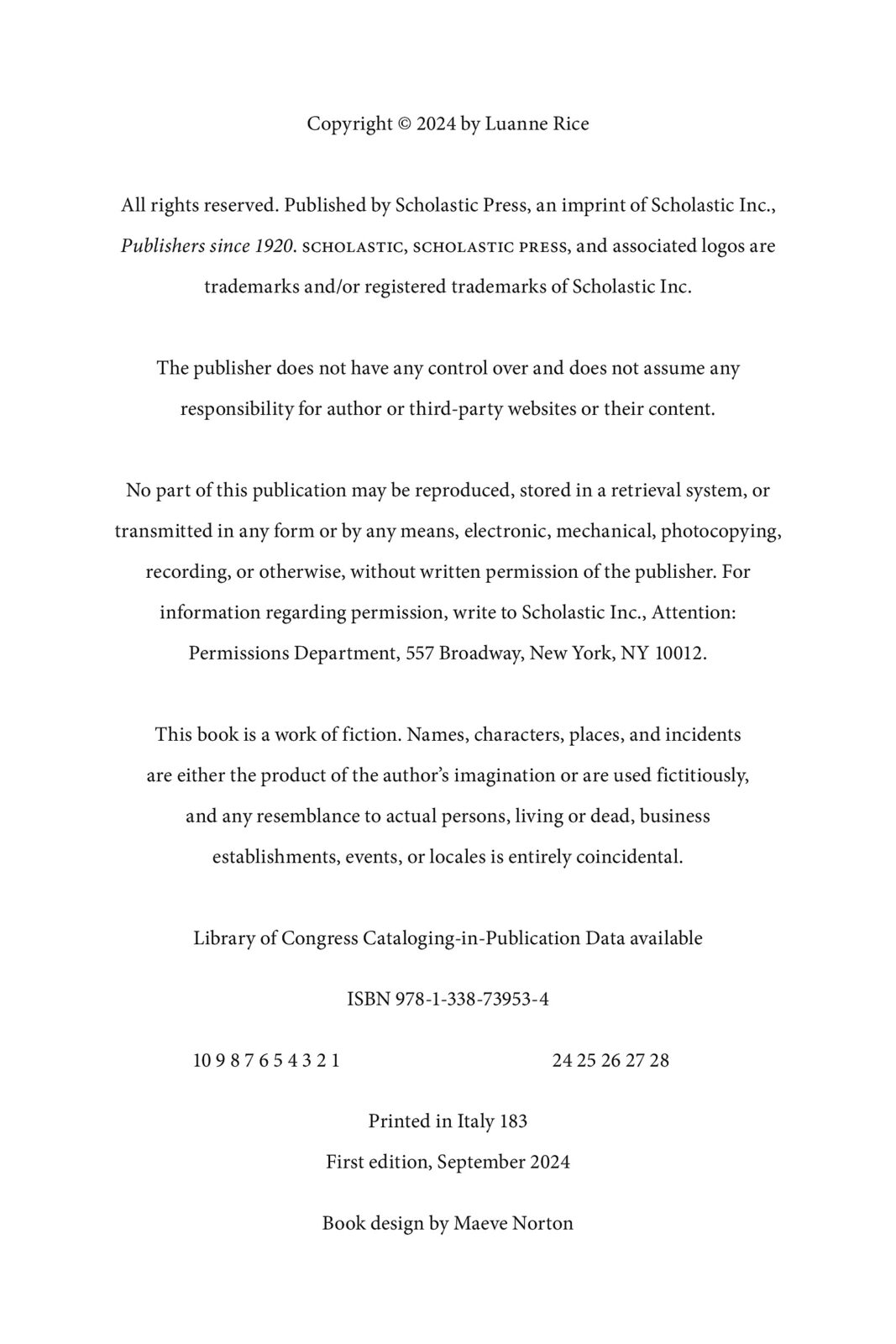 Copyright © 2024 by Luanne Rice

All rights reserved. Published by Scholastic Press, an imprint of Scholastic Inc., Publishers since 1920. SCHOLASTIC, SCHOLASTIC PRESS, and associated logos are trademarks and/or registered trademarks of Scholastic Inc.

The publisher does not have any control over and does not assume any responsibility for author or third-party websites or their content.

No part of this publication may be reproduced, stored in a retrieval system, or transmitted in any form or by any means, electronic, mechanical, photocopying, recording, or otherwise, without written permission of the publisher. For information regarding permission, write to Scholastic Inc., Attention: Permissions Department, 557 Broadway, New York, NY 10012.

This book is a work of fiction. Names, characters, places, and incidents are either the product of the author's imagination or are used fictitiously, and any resemblance to actual persons, living or dead, business establishments, events, or locales is entirely coincidental.

Library of Congress Cataloging-in-Publication Data available

ISBN 978-1-338-73953-4

10 9 8 7 6 5 4 3 2 1 24 25 26 27 28

Printed in Italy 183

First edition, September 2024

Book design by Maeve Norton